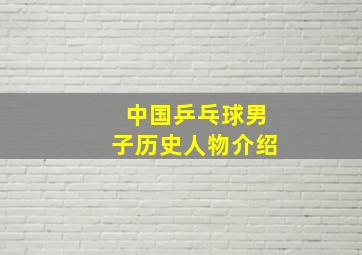 中国乒乓球男子历史人物介绍